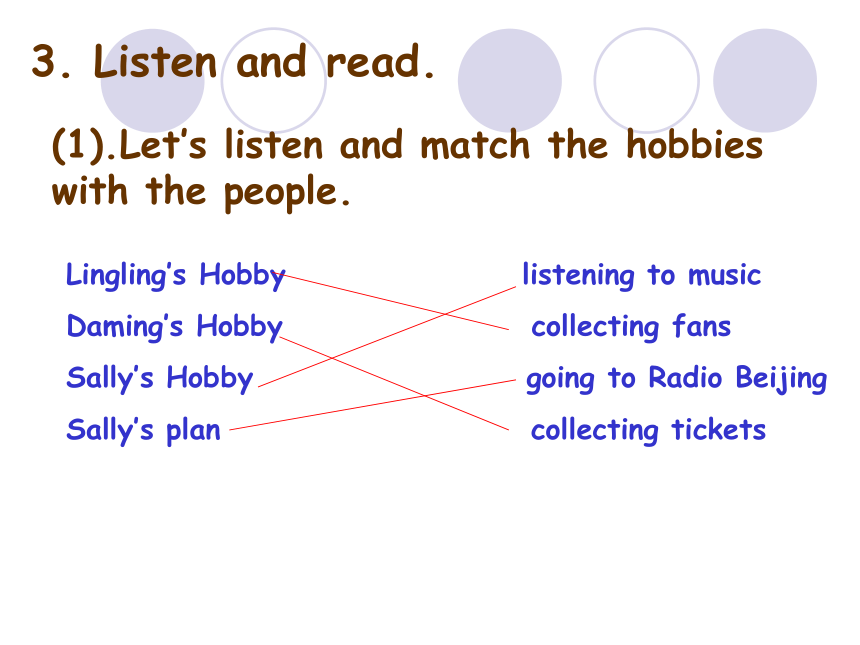 3. Listen and read.

(1).Let's listen and match the hobbies with the people.

Lingling's Hobby
Daming's Hobby
Sally's Hobby
Sally's plan

listening to music
collecting fans
going to Radio Beijing
collecting tickets